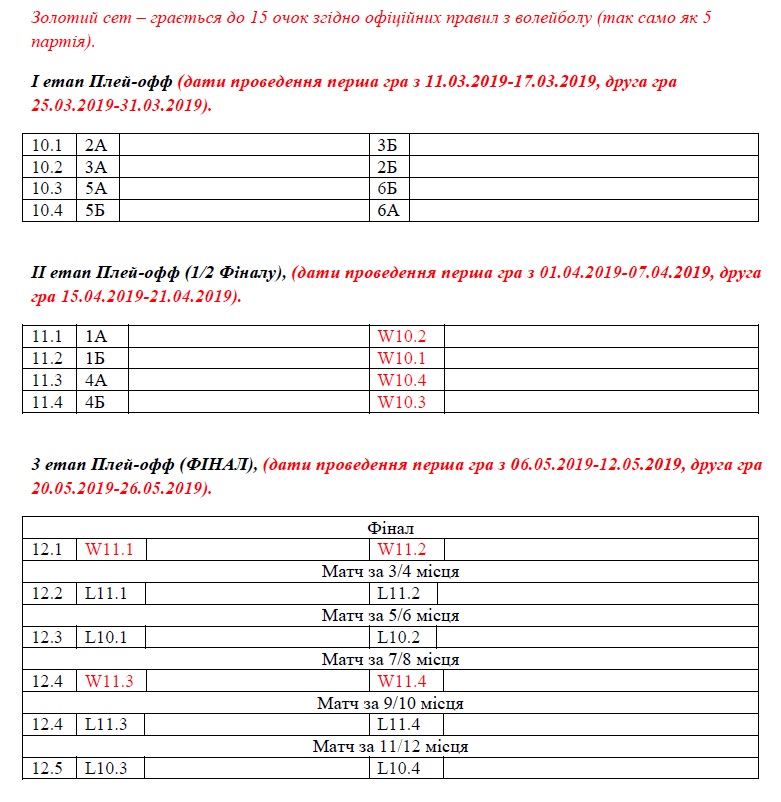 Золотий сет – грається до 15 очок згідно офіційних правил з волейболу (так само як 5 партія).

I етап Плей-офф (дати проведення перша гра з 11.03.2019-17.03.2019, друга гра 25.03.2019-31.03.2019).

| 10.1 | 2А | | 3Б | |
|---|---|---|---|---|
| 10.2 | 3А | | 2Б | |
| 10.3 | 5А | | 6Б | |
| 10.4 | 5Б | | 6А | |

II етап Плей-офф (1/2 Фіналу), (дати проведення перша гра з 01.04.2019-07.04.2019, друга гра 15.04.2019-21.04.2019).

| 11.1 | 1А | | W10.2 | |
|---|---|---|---|---|
| 11.2 | 1Б | | W10.1 | |
| 11.3 | 4А | | W10.4 | |
| 11.4 | 4Б | | W10.3 | |

3 етап Плей-офф (ФІНАЛ), (дати проведення перша гра з 06.05.2019-12.05.2019, друга гра 20.05.2019-26.05.2019).

| Фінал | | | | |
|---|---|---|---|---|
| 12.1 | W11.1 | | W11.2 | |
| Матч за 3/4 місця | | | | |
| 12.2 | L11.1 | | L11.2 | |
| Матч за 5/6 місця | | | | |
| 12.3 | L10.1 | | L10.2 | |
| Матч за 7/8 місця | | | | |
| 12.4 | W11.3 | | W11.4 | |
| Матч за 9/10 місця | | | | |
| 12.4 | L11.3 | | L11.4 | |
| Матч за 11/12 місця | | | | |
| 12.5 | L10.3 | | L10.4 | |